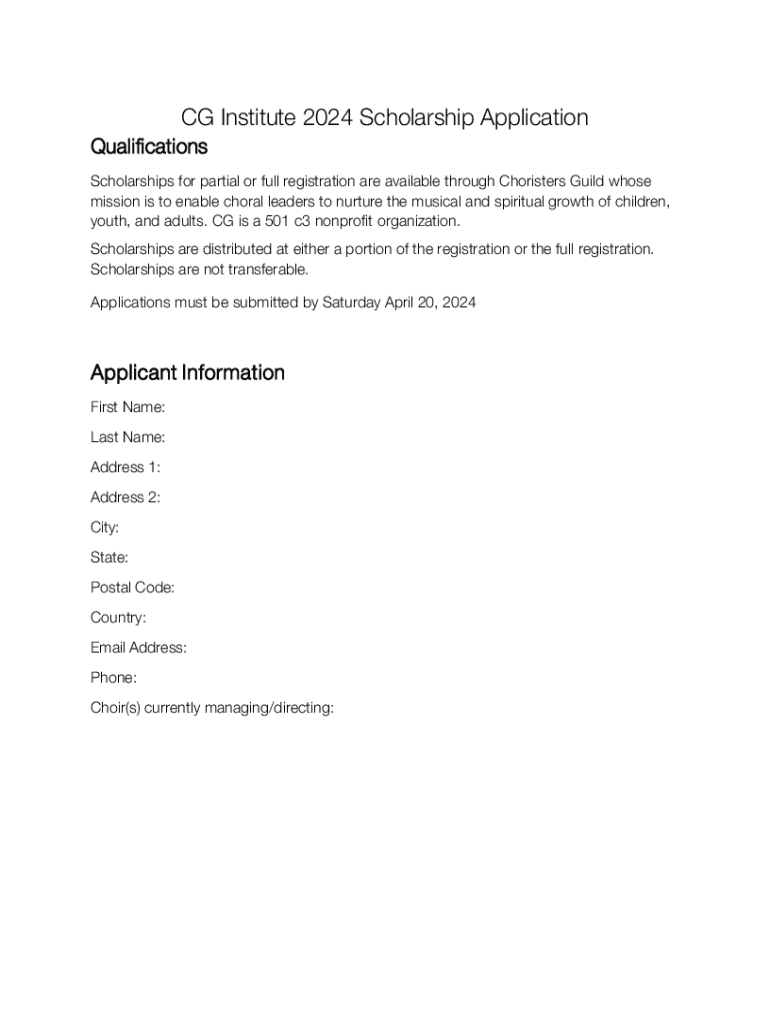 CG Institute 2024 Scholarship Application

Qualifications

Scholarships for partial or full registration are available through Choristers Guild whose mission is to enable choral leaders to nurture the musical and spiritual growth of children, youth, and adults. CG is a 501 c3 nonprofit organization.

Scholarships are distributed at either a portion of the registration or the full registration. Scholarships are not transferable.

Applications must be submitted by Saturday April 20, 2024

Applicant Information

First Name:

Last Name:

Address 1:

Address 2:

City:

State:

Postal Code:

Country:

Email Address:

Phone:

Choir(s) currently managing/directing: